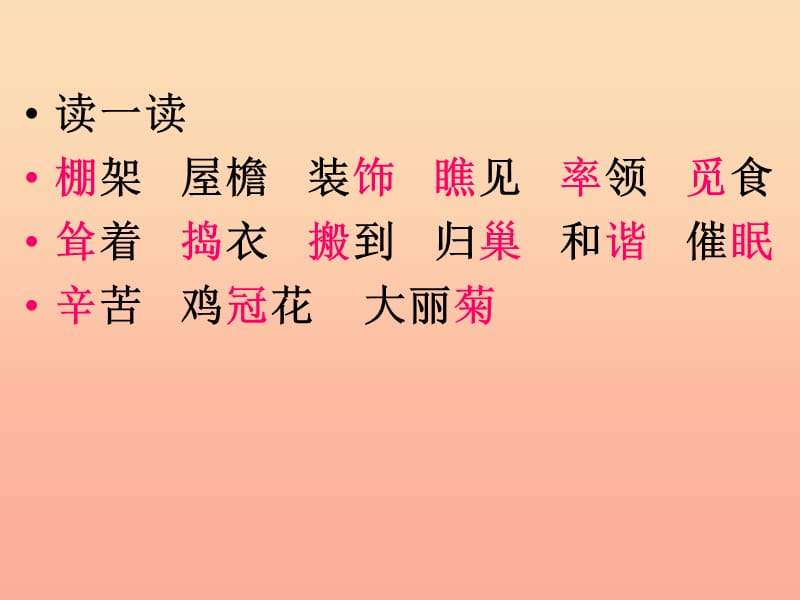 • 读一读
• 棚架 屋檐 装饰 瞧见 率领 觅食
• 耸着 捣衣 搬到 归巢 和谐 催眠
• 辛苦 鸡冠花 大丽菊